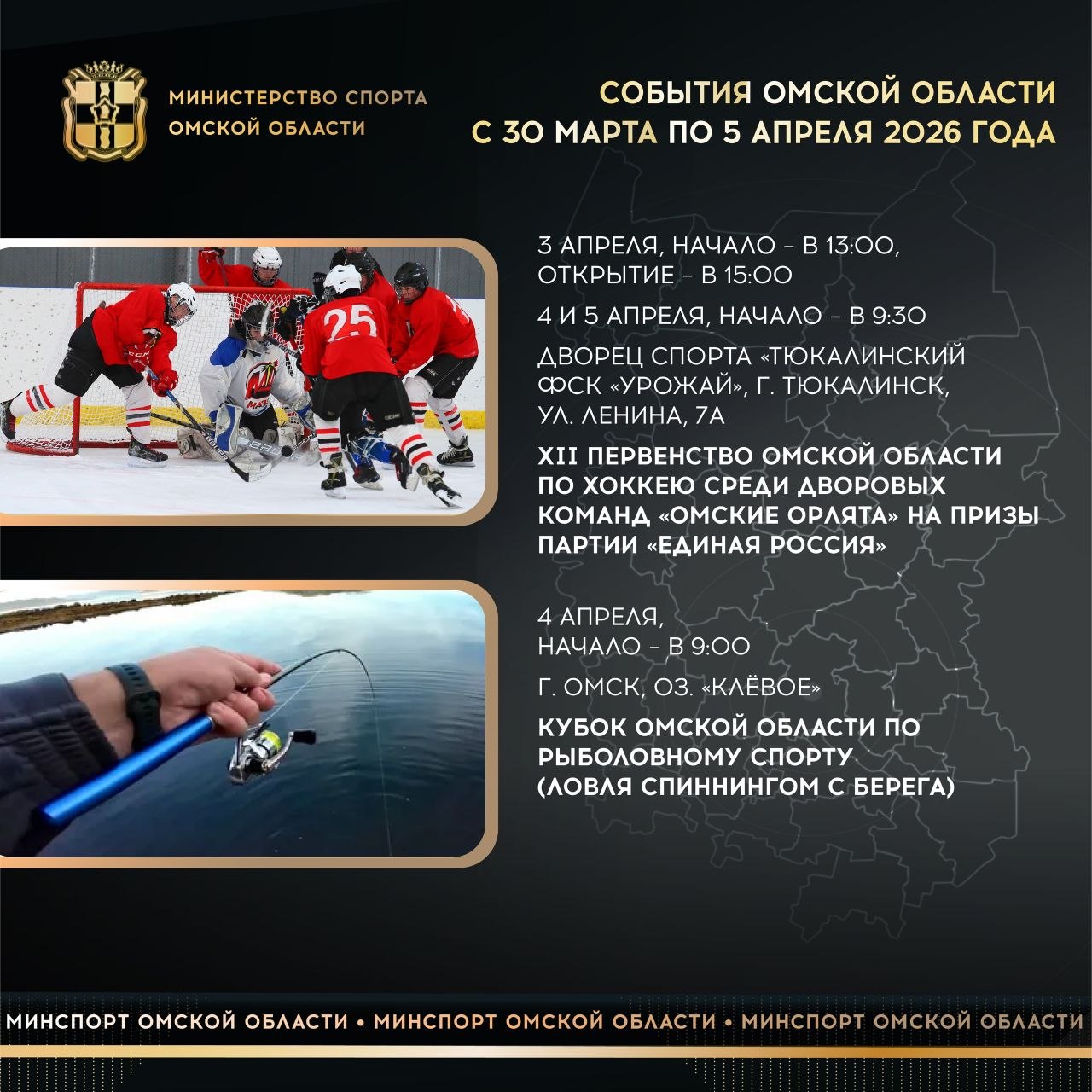 МИНИСТЕРСТВО СПОРТА ОМСКОЙ ОБЛАСТИ

СОБЫТИЯ ОМСКОЙ ОБЛАСТИ С 30 МАРТА ПО 5 АПРЕЛЯ 2026 ГОДА

25

3 АПРЕЛЯ, НАЧАЛО – В 13:00, ОТКРЫТИЕ – В 15:00

4 И 5 АПРЕЛЯ, НАЧАЛО – В 9:30

ДВОРЕЦ СПОРТА «ТЮКАЛИНСКИЙ ФСК «УРОЖАЙ», Г. ТЮКАЛИНСК, УЛ. ЛЕНИНА, 7А

XII ПЕРВЕНСТВО ОМСКОЙ ОБЛАСТИ ПО ХОККЕЮ СРЕДИ ДВОРОВЫХ КОМАНД «ОМСКИЕ ОРЛЯТА» НА ПРИЗЫ ПАРТИИ «ЕДИНАЯ РОССИЯ»

4 АПРЕЛЯ, НАЧАЛО – В 9:00

Г. ОМСК, ОЗ. «КЛЁВОЕ»

КУБОК ОМСКОЙ ОБЛАСТИ ПО РЫБОЛОВНОМУ СПОРТУ (ЛОВЛЯ СПИННИНГОМ С БЕРЕГА)

МИНСПОРТ ОМСКОЙ ОБЛАСТИ • МИНСПОРТ ОМСКОЙ ОБЛАСТИ • МИНСПОРТ ОМСКОЙ ОБЛАСТИ